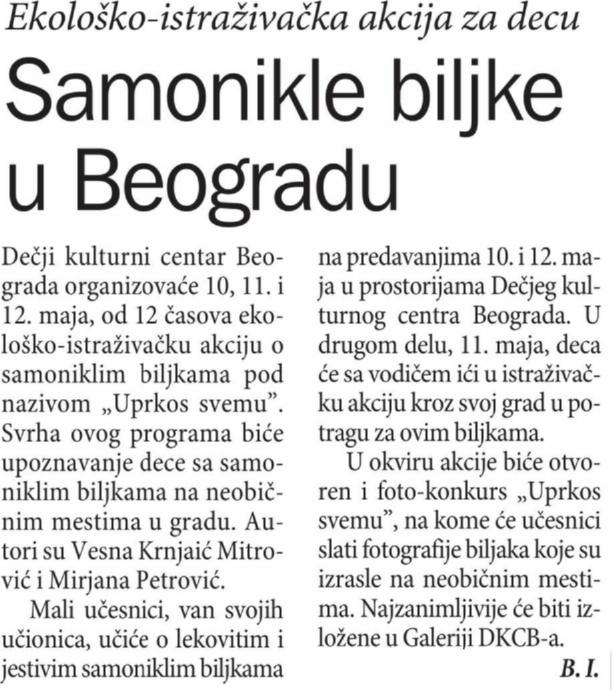 Ekološko-istraživačka akcija za decu

Samonikle biljke u Beogradu

Dečji kulturni centar Beograda organizovaće 10, 11. i 12. maja, od 12 časova ekološko-istraživačku akciju o samoniklim biljkama pod nazivom „Uprkos svemu". Svrha ovog programa biće upoznavanje dece sa samoniklim biljkama na neobičnim mestima u gradu. Autori su Vesna Krnjaić Mitrović i Mirjana Petrović.

Mali učesnici, van svojih učionica, učiće o lekovitim i jestivim samoniklim biljkama na predavanjima 10. i 12. maja u prostorijama Dečjeg kulturnog centra Beograda. U drugom delu, 11. maja, deca će sa vodičem ići u istraživačku akciju kroz svoj grad u potragu za ovim biljkama.

U okviru akcije biće otvoren i foto-konkurs „Uprkos svemu", na kome će učesnici slati fotografije biljaka koje su izrasle na neobičnim mestima. Najzanimljivije će biti izložene u Galeriji DKCB-a.

B. I.